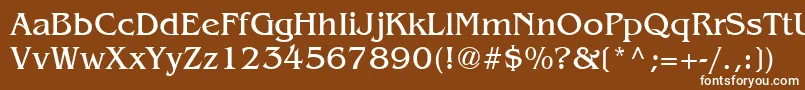 AaBbCcDdEeFfGgHhIiJjKkLlMmNnOoPpQqRrSsTtUu
VvWwXxYyZz1234567890(!@#$%?&(*^;=+-/.,:)
fontsforyou.com